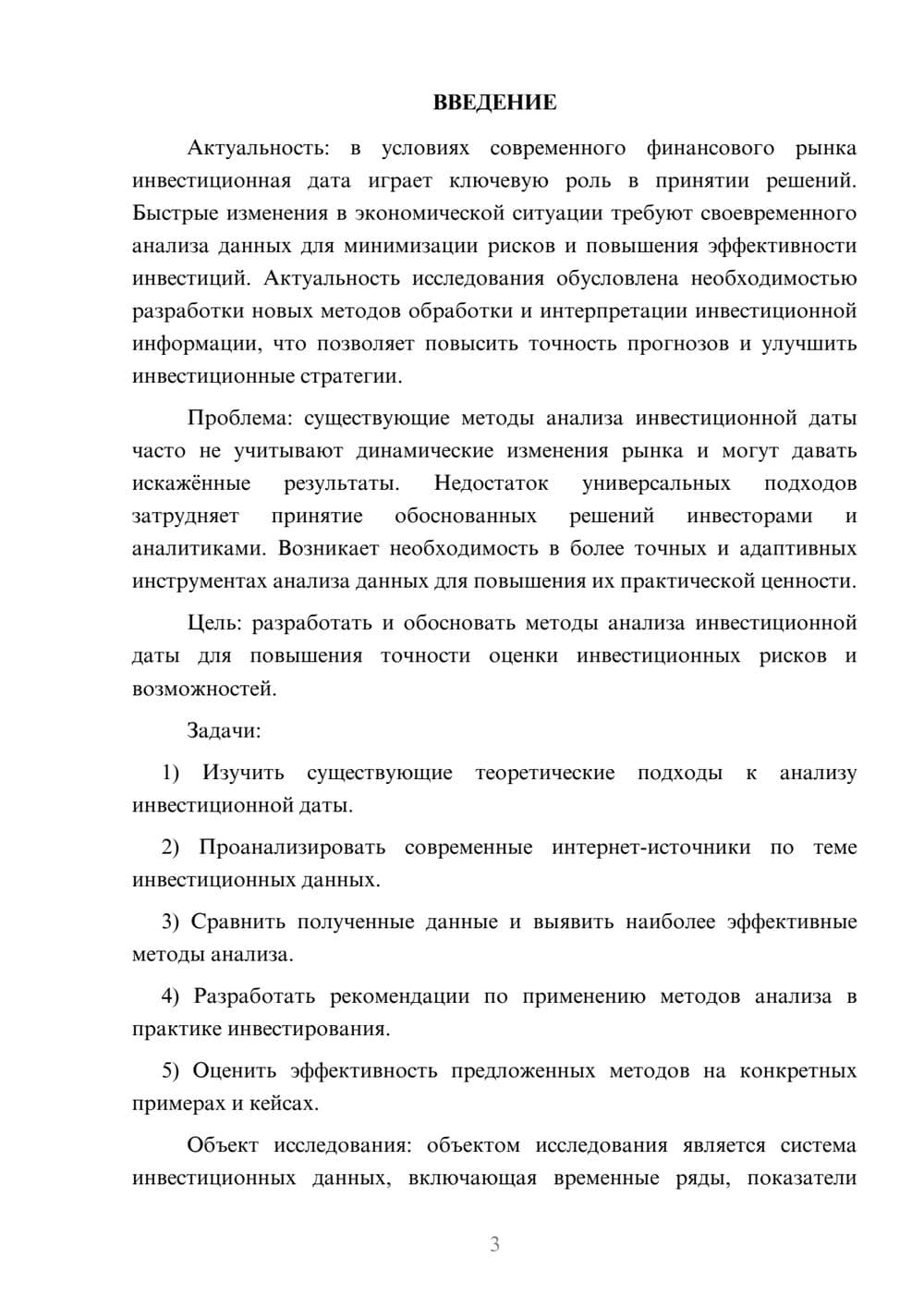 ВВЕДЕНИЕ

Актуальность: в условиях современного финансового рынка инвестиционная дата играет ключевую роль в принятии решений. Быстрые изменения в экономической ситуации требуют своевременного анализа данных для минимизации рисков и повышения эффективности инвестиций. Актуальность исследования обусловлена необходимостью разработки новых методов обработки и интерпретации инвестиционной информации, что позволяет повысить точность прогнозов и улучшить инвестиционные стратегии.

Проблема: существующие методы анализа инвестиционной даты часто не учитывают динамические изменения рынка и могут давать искажённые результаты. Недостаток универсальных подходов затрудняет принятие обоснованных решений инвесторами и аналитиками. Возникает необходимость в более точных и адаптивных инструментах анализа данных для повышения их практической ценности.

Цель: разработать и обосновать методы анализа инвестиционной даты для повышения точности оценки инвестиционных рисков и возможностей.

Задачи:

1) Изучить существующие теоретические подходы к анализу инвестиционной даты.

2) Проанализировать современные интернет-источники по теме инвестиционных данных.

3) Сравнить полученные данные и выявить наиболее эффективные методы анализа.

4) Разработать рекомендации по применению методов анализа в практике инвестирования.

5) Оценить эффективность предложенных методов на конкретных примерах и кейсах.

Объект исследования: объектом исследования является система инвестиционных данных, включающая временные ряды, показатели

3